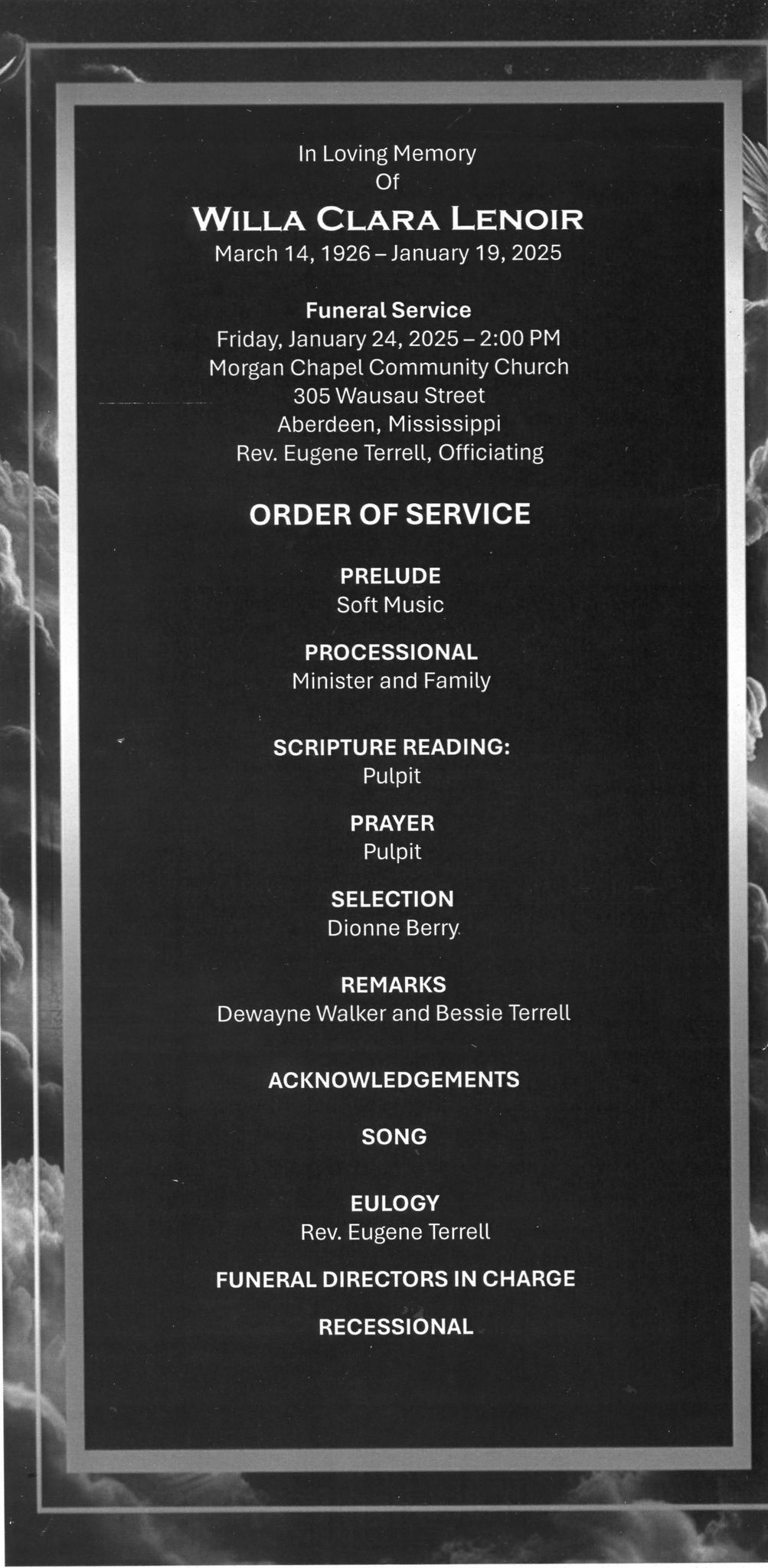 In Loving Memory
Of
WILLA CLARA LENOIR
March 14, 1926 – January 19, 2025

Funeral Service
Friday, January 24, 2025 – 2:00 PM
Morgan Chapel Community Church
305 Wausau Street
Aberdeen, Mississippi
Rev. Eugene Terrell, Officiating

ORDER OF SERVICE

PRELUDE
Soft Music

PROCESSIONAL
Minister and Family

SCRIPTURE READING:
Pulpit

PRAYER
Pulpit

SELECTION
Dionne Berry

REMARKS
Dewayne Walker and Bessie Terrell

ACKNOWLEDGEMENTS

SONG

EULOGY
Rev. Eugene Terrell

FUNERAL DIRECTORS IN CHARGE

RECESSIONAL